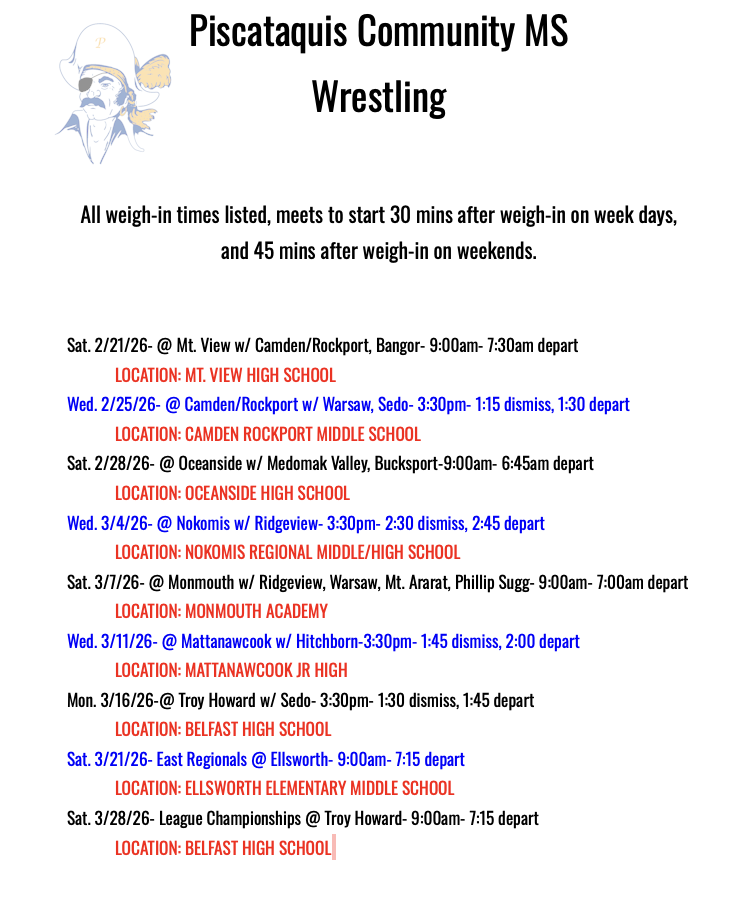 Piscataquis Community MS

Wrestling

All weigh-in times listed, meets to start 30 mins after weigh-in on week days, and 45 mins after weigh-in on weekends.

Sat. 2/21/26- @ Mt. View w/ Camden/Rockport, Bangor- 9:00am- 7:30am depart
LOCATION: MT. VIEW HIGH SCHOOL
Wed. 2/25/26- @ Camden/Rockport w/ Warsaw, Sedo- 3:30pm- 1:15 dismiss, 1:30 depart
LOCATION: CAMDEN ROCKPORT MIDDLE SCHOOL
Sat. 2/28/26- @ Oceanside w/ Medomak Valley, Bucksport-9:00am- 6:45am depart
LOCATION: OCEANSIDE HIGH SCHOOL
Wed. 3/4/26- @ Nokomis w/ Ridgeview- 3:30pm- 2:30 dismiss, 2:45 depart
LOCATION: NOKOMIS REGIONAL MIDDLE/HIGH SCHOOL
Sat. 3/7/26- @ Monmouth w/ Ridgeview, Warsaw, Mt. Ararat, Phillip Sugg- 9:00am- 7:00am depart
LOCATION: MONMOUTH ACADEMY
Wed. 3/11/26- @ Mattanawcook w/ Hitchborn-3:30pm- 1:45 dismiss, 2:00 depart
LOCATION: MATTANAWCOOK JR HIGH
Mon. 3/16/26-@ Troy Howard w/ Sedo- 3:30pm- 1:30 dismiss, 1:45 depart
LOCATION: BELFAST HIGH SCHOOL
Sat. 3/21/26- East Regionals @ Ellsworth- 9:00am- 7:15 depart
LOCATION: ELLSWORTH ELEMENTARY MIDDLE SCHOOL
Sat. 3/28/26- League Championships @ Troy Howard- 9:00am- 7:15 depart
LOCATION: BELFAST HIGH SCHOOL